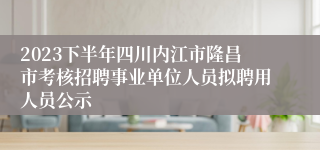 2023下半年四川内江市隆昌市考核招聘事业单位人员拟聘用人员公示